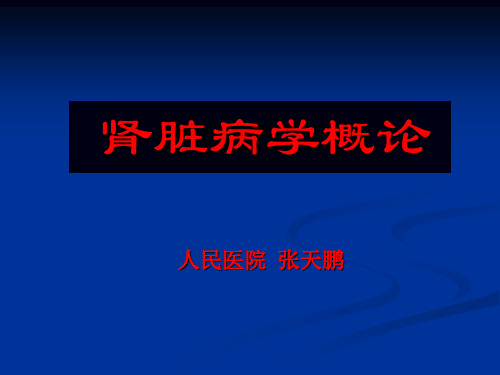 肾脏病学概论

人民医院 张天鹏